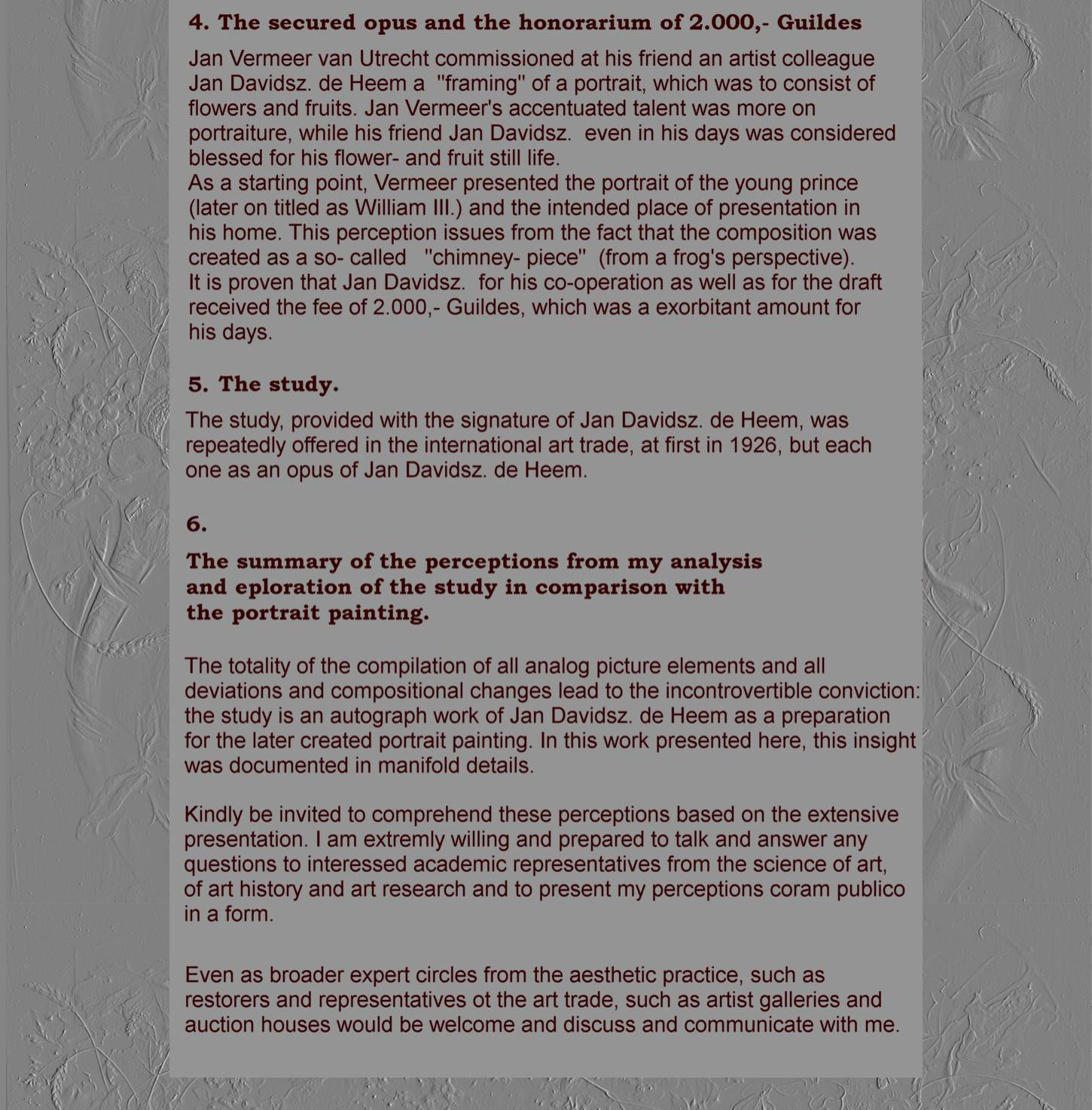 4. The secured opus and the honorarium of 2.000,- Guildes

Jan Vermeer van Utrecht commissioned at his friend an artist colleague Jan Davidsz. de Heem a "framing" of a portrait, which was to consist of flowers and fruits. Jan Vermeer's accentuated talent was more on portraiture, while his friend Jan Davidsz. even in his days was considered blessed for his flower- and fruit still life.
As a starting point, Vermeer presented the portrait of the young prince (later on titled as William III.) and the intended place of presentation in his home. This perception issues from the fact that the composition was created as a so- called "chimney- piece" (from a frog's perspective).
It is proven that Jan Davidsz. for his co-operation as well as for the draft received the fee of 2.000,- Guildes, which was a exorbitant amount for his days.

5. The study.

The study, provided with the signature of Jan Davidsz. de Heem, was repeatedly offered in the international art trade, at first in 1926, but each one as an opus of Jan Davidsz. de Heem.

6.

The summary of the perceptions from my analysis and eploration of the study in comparison with the portrait painting.

The totality of the compilation of all analog picture elements and all deviations and compositional changes lead to the incontrovertible conviction: the study is an autograph work of Jan Davidsz. de Heem as a preparation for the later created portrait painting. In this work presented here, this insight was documented in manifold details.

Kindly be invited to comprehend these perceptions based on the extensive presentation. I am extremly willing and prepared to talk and answer any questions to interessed academic representatives from the science of art, of art history and art research and to present my perceptions coram publico in a form.

Even as broader expert circles from the aesthetic practice, such as restorers and representatives ot the art trade, such as artist galleries and auction houses would be welcome and discuss and communicate with me.